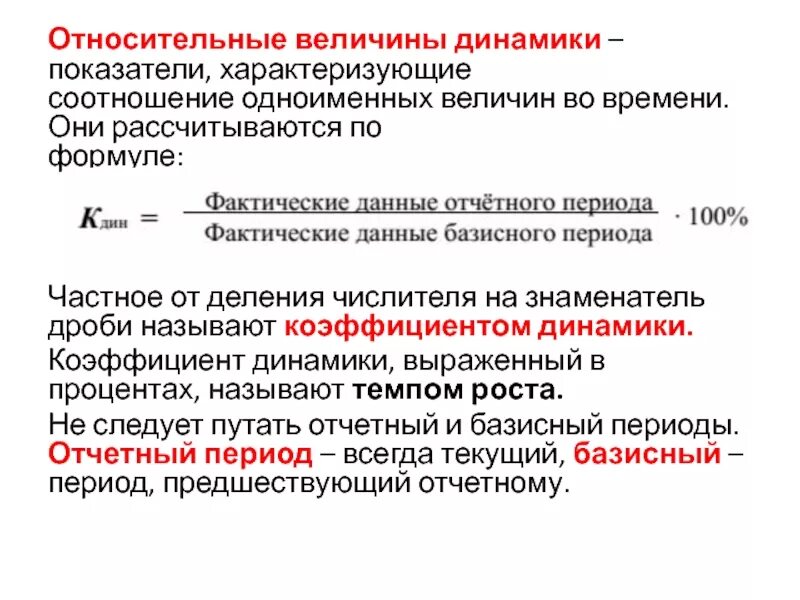 Относительные величины динамики – показатели, характеризующие соотношение одноименных величин во времени. Они рассчитываются по формуле:

$K_{\text{дин}} = \frac{\text{Фактические данные отчётного периода}}{\text{Фактические данные базисного периода}} \cdot 100\%$

Частное от деления числителя на знаменатель дроби называют коэффициентом динамики.

Коэффициент динамики, выраженный в процентах, называют темпом роста.

Не следует путать отчетный и базисный периоды. Отчетный период – всегда текущий, базисный – период, предшествующий отчетному.